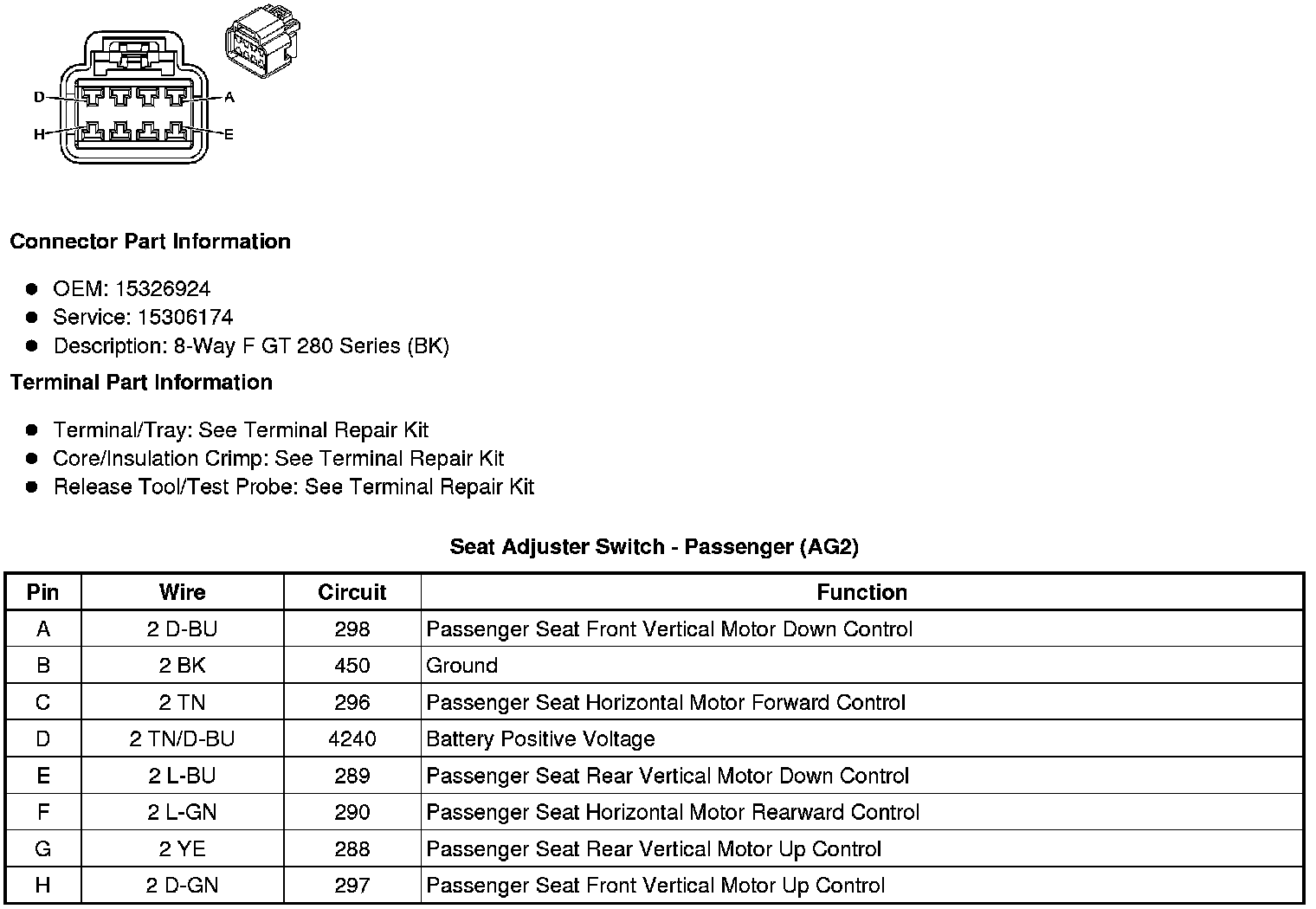 D
A
H
E

Connector Part Information

- OEM: 15326924
- Service: 15306174
- Description: 8-Way F GT 280 Series (BK)

Terminal Part Information

- Terminal/Tray: See Terminal Repair Kit
- Core/Insulation Crimp: See Terminal Repair Kit
- Release Tool/Test Probe: See Terminal Repair Kit

Seat Adjuster Switch - Passenger (AG2)

| Pin | Wire | Circuit | Function |
|---|---|---|---|
| A | 2 D-BU | 298 | Passenger Seat Front Vertical Motor Down Control |
| B | 2 BK | 450 | Ground |
| C | 2 TN | 296 | Passenger Seat Horizontal Motor Forward Control |
| D | 2 TN/D-BU | 4240 | Battery Positive Voltage |
| E | 2 L-BU | 289 | Passenger Seat Rear Vertical Motor Down Control |
| F | 2 L-GN | 290 | Passenger Seat Horizontal Motor Rearward Control |
| G | 2 YE | 288 | Passenger Seat Rear Vertical Motor Up Control |
| H | 2 D-GN | 297 | Passenger Seat Front Vertical Motor Up Control |